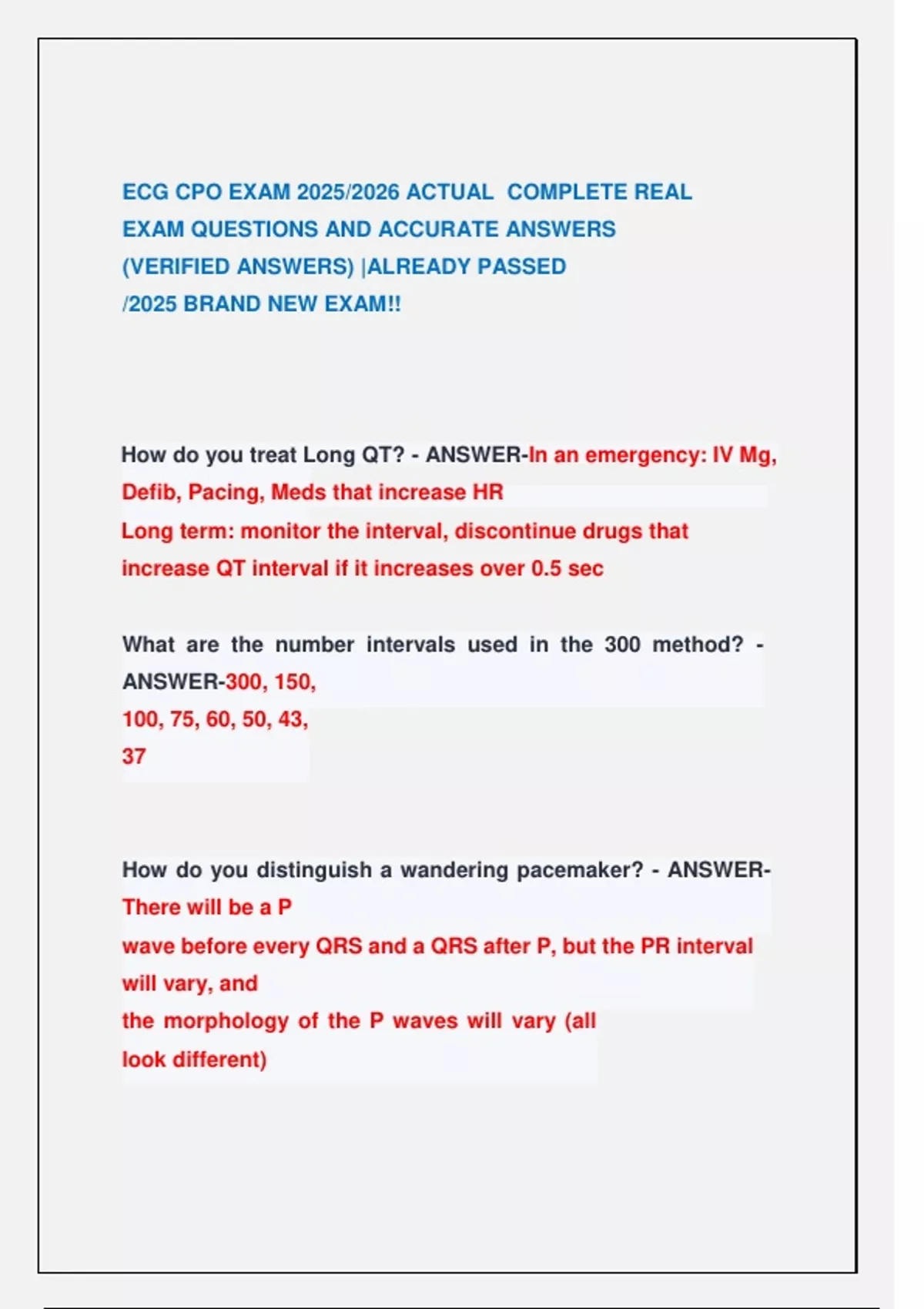 ECG CPO EXAM 2025/2026 ACTUAL COMPLETE REAL EXAM QUESTIONS AND ACCURATE ANSWERS (VERIFIED ANSWERS) |ALREADY PASSED /2025 BRAND NEW EXAM!!

How do you treat Long QT? - ANSWER-In an emergency: IV Mg, Defib, Pacing, Meds that increase HR
Long term: monitor the interval, discontinue drugs that increase QT interval if it increases over 0.5 sec

What are the number intervals used in the 300 method? - ANSWER-300, 150, 100, 75, 60, 50, 43, 37

How do you distinguish a wandering pacemaker? - ANSWER-There will be a P wave before every QRS and a QRS after P, but the PR interval will vary, and the morphology of the P waves will vary (all look different)